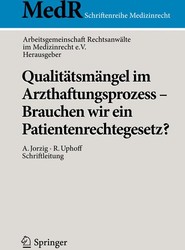 MedR Schriftenreihe Medizinrecht

Arbeitsgemeinschaft Rechtsanwälte im Medizinrecht e.V. Herausgeber

Qualitätsmängel im Arzthaftungsprozess – Brauchen wir ein Patientenrechtegesetz?

A. Jorzig · R. Uphoff
Schriftleitung

Springer